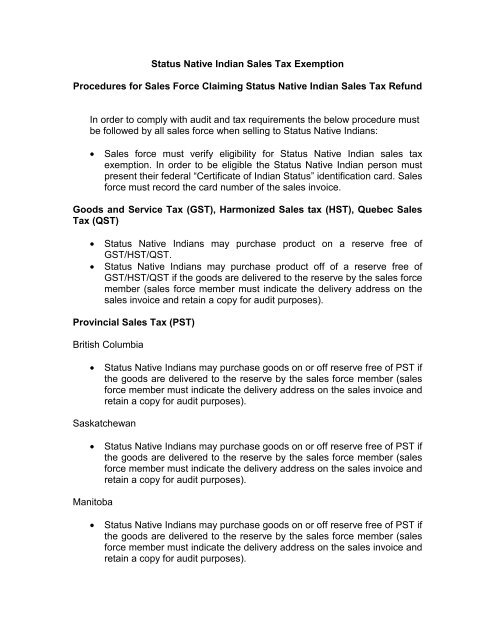 Status Native Indian Sales Tax Exemption

Procedures for Sales Force Claiming Status Native Indian Sales Tax Refund

In order to comply with audit and tax requirements the below procedure must be followed by all sales force when selling to Status Native Indians:

• Sales force must verify eligibility for Status Native Indian sales tax exemption. In order to be eligible the Status Native Indian person must present their federal "Certificate of Indian Status" identification card. Sales force must record the card number of the sales invoice.

Goods and Service Tax (GST), Harmonized Sales tax (HST), Quebec Sales Tax (QST)

• Status Native Indians may purchase product on a reserve free of GST/HST/QST.
• Status Native Indians may purchase product off of a reserve free of GST/HST/QST if the goods are delivered to the reserve by the sales force member (sales force member must indicate the delivery address on the sales invoice and retain a copy for audit purposes).

Provincial Sales Tax (PST)

British Columbia

• Status Native Indians may purchase goods on or off reserve free of PST if the goods are delivered to the reserve by the sales force member (sales force member must indicate the delivery address on the sales invoice and retain a copy for audit purposes).

Saskatchewan

• Status Native Indians may purchase goods on or off reserve free of PST if the goods are delivered to the reserve by the sales force member (sales force member must indicate the delivery address on the sales invoice and retain a copy for audit purposes).

Manitoba

• Status Native Indians may purchase goods on or off reserve free of PST if the goods are delivered to the reserve by the sales force member (sales force member must indicate the delivery address on the sales invoice and retain a copy for audit purposes).